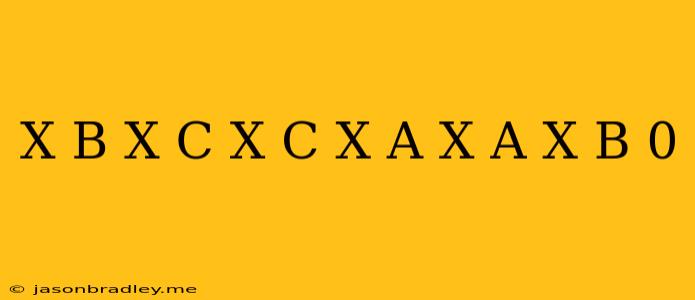 X B X C X C X A X A X B 0

© jasonbradley.me